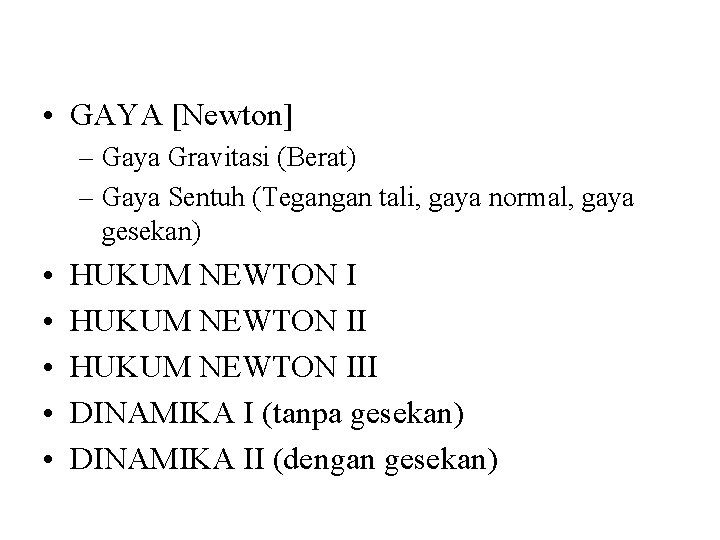 • GAYA [Newton]
– Gaya Gravitasi (Berat)
– Gaya Sentuh (Tegangan tali, gaya normal, gaya gesekan)
• HUKUM NEWTON I
• HUKUM NEWTON II
• HUKUM NEWTON III
• DINAMIKA I (tanpa gesekan)
• DINAMIKA II (dengan gesekan)